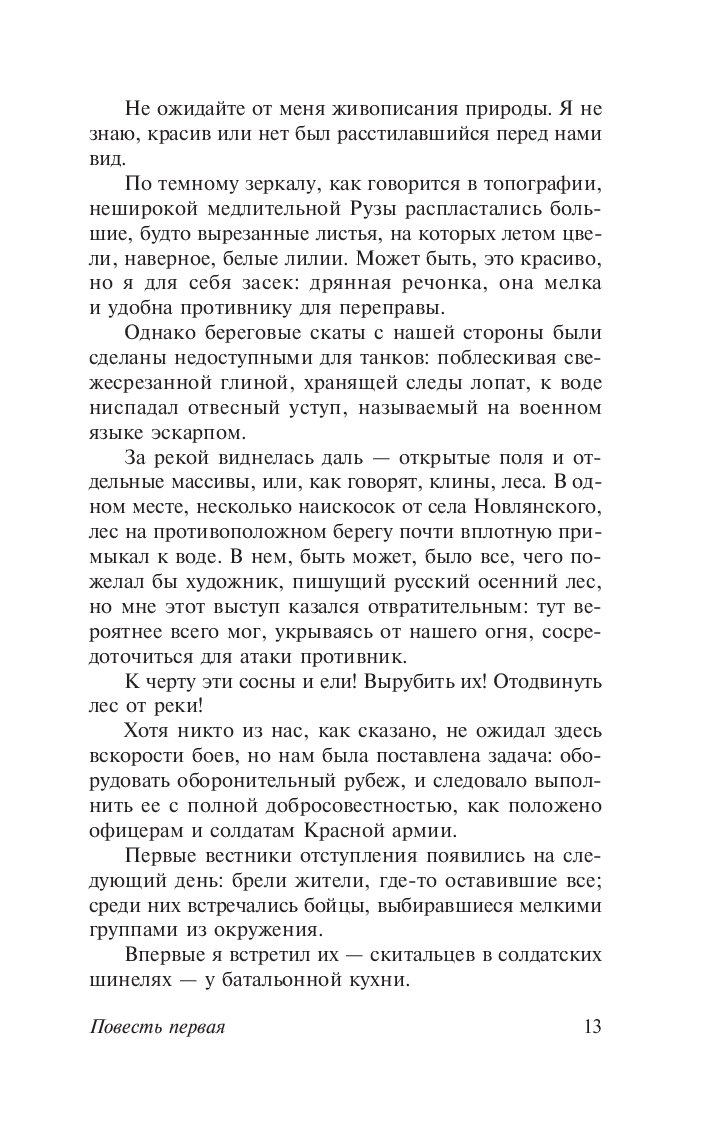 Не ожидайте от меня живописания природы. Я не знаю, красив или нет был расстилавшийся перед нами вид.

По темному зеркалу, как говорится в топографии, неширокой медлительной Рузы распластались большие, будто вырезанные листья, на которых летом цвели, наверное, белые лилии. Может быть, это красиво, но я для себя засек: дрянная речонка, она мелка и удобна противнику для переправы.

Однако береговые скаты с нашей стороны были сделаны недоступными для танков: поблескивая свежесрезанной глиной, хранящей следы лопат, к воде ниспадал отвесный уступ, называемый на военном языке эскарпом.

За рекой виднелась даль — открытые поля и отдельные массивы, или, как говорят, клины, леса. В одном месте, несколько наискосок от села Новлянского, лес на противоположном берегу почти вплотную примыкал к воде. В нем, быть может, было все, чего пожелал бы художник, пишущий русский осенний лес, но мне этот выступ казался отвратительным: тут вероятнее всего мог, укрываясь от нашего огня, сосредоточиться для атаки противник.

К черту эти сосны и ели! Вырубить их! Отодвинуть лес от реки!

Хотя никто из нас, как сказано, не ожидал здесь вскорости боев, но нам была поставлена задача: оборудовать оборонительный рубеж, и следовало выполнить ее с полной добросовестностью, как положено офицерам и солдатам Красной армии.

Первые вестники отступления появились на следующий день: брели жители, где-то оставившие все; среди них встречались бойцы, выбиравшиеся мелкими группами из окружения.

Впервые я встретил их — скитальцев в солдатских шинелях — у батальонной кухни.

Повесть первая 13